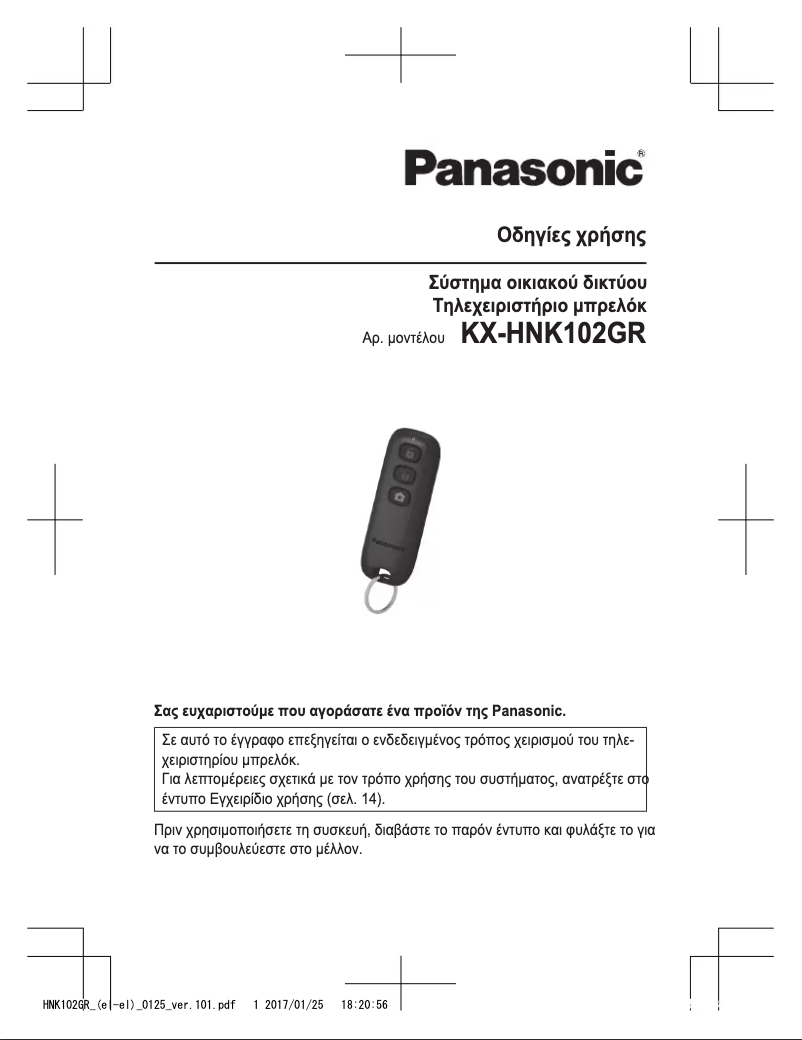 Panasonic®

Οδηγίες χρήσης

Σύστημα οικιακού δικτύου
Τηλεχειριστήριο μπρελόκ
Αρ. μοντέλου KX-HNK102GR

Panasonic

Σας ευχαριστούμε που αγοράσατε ένα προϊόν της Panasonic.

Σε αυτό το έγγραφο επεξηγείται ο ενδεδειγμένος τρόπος χειρισμού του τηλεχειριστηρίου μπρελόκ.
Για λεπτομέρειες σχετικά με τον τρόπο χρήσης του συστήματος, ανατρέξτε στο έντυπο Εγχειρίδιο χρήσης (σελ. 14).

Πριν χρησιμοποιήσετε τη συσκευή, διαβάστε το παρόν έντυπο και φυλάξτε το για να το συμβουλεύεστε στο μέλλον.

HNK102GR_(el-el)_0125_ver.101.pdf 1 2017/01/25 18:20:56